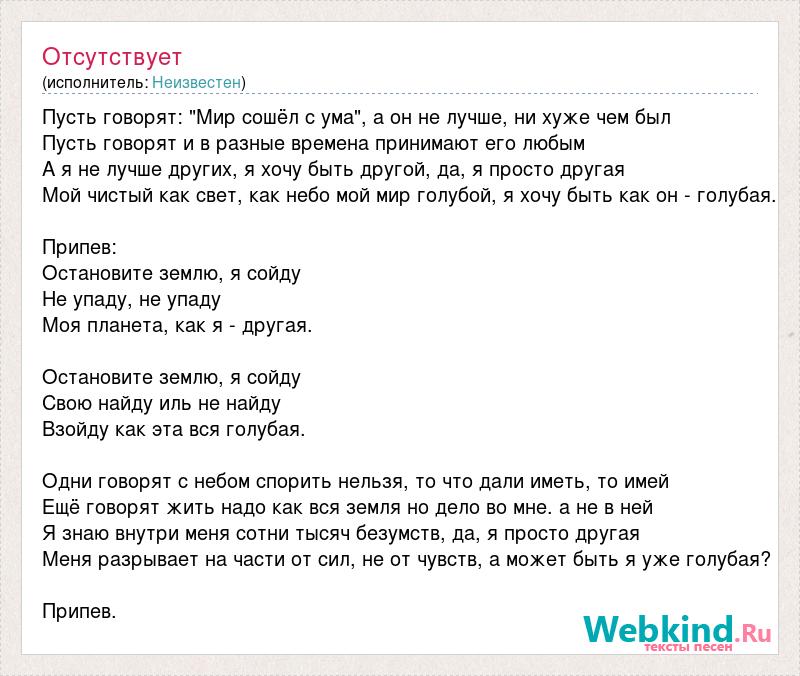 Отсутствует
(исполнитель: Неизвестен)

Пусть говорят: "Мир сошёл с ума", а он не лучше, ни хуже чем был
Пусть говорят и в разные времена принимают его любым
А я не лучше других, я хочу быть другой, да, я просто другая
Мой чистый как свет, как небо мой мир голубой, я хочу быть как он - голубая.

Припев:
Остановите землю, я сойду
Не упаду, не упаду
Моя планета, как я - другая.

Остановите землю, я сойду
Свою найду иль не найду
Взойду как эта вся голубая.

Одни говорят с небом спорить нельзя, то что дали иметь, то имей
Ещё говорят жить надо как вся земля но дело во мне. а не в ней
Я знаю внутри меня сотни тысяч безумств, да, я просто другая
Меня разрывает на части от сил, не от чувств, а может быть я уже голубая?

Припев.

Webkind.Ru
тексты песен